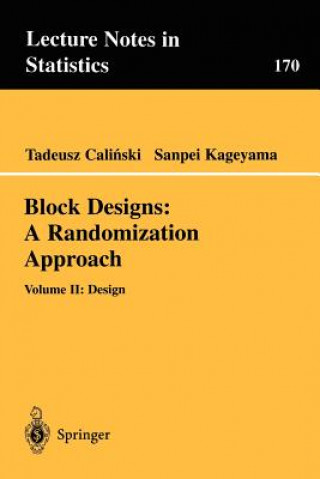 Lecture Notes in Statistics

170

Tadeusz Caliński Sanpei Kageyama

Block Designs: A Randomization Approach

Volume II: Design

Springer